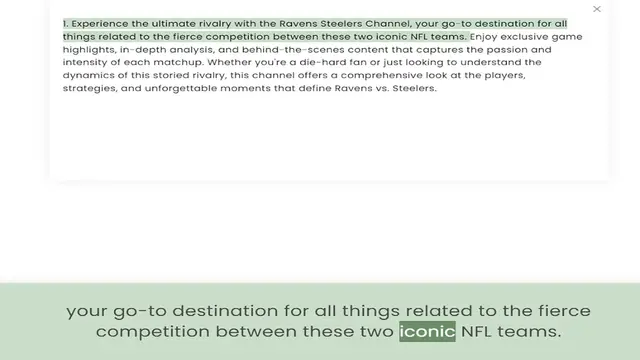 ×

1. Experience the ultimate rivalry with the Ravens Steelers Channel, your go-to destination for all things related to the fierce competition between these two iconic NFL teams. Enjoy exclusive game highlights, in-depth analysis, and behind-the-scenes content that captures the passion and intensity of each matchup. Whether you're a die-hard fan or just looking to understand the dynamics of this storied rivalry, this channel offers a comprehensive look at the players, strategies, and unforgettable moments that define Ravens vs. Steelers.

your go-to destination for all things related to the fierce competition between these two iconic NFL teams.